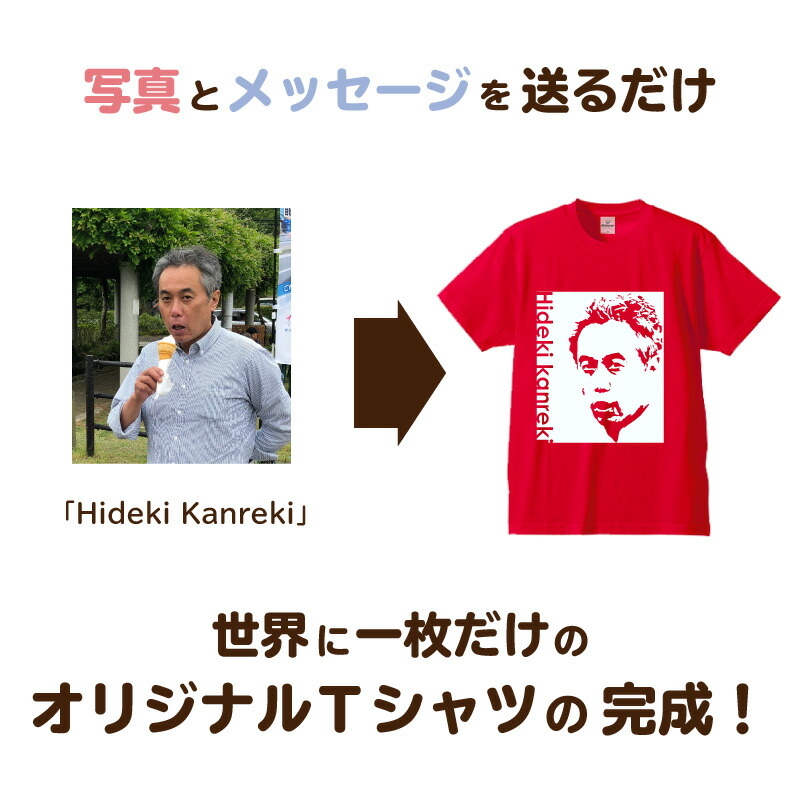 写真とメッセージを送るだけ

「Hideki Kanreki」

Hideki kanreki

世界に一枚だけの
オリジナルＴシャツの完成！